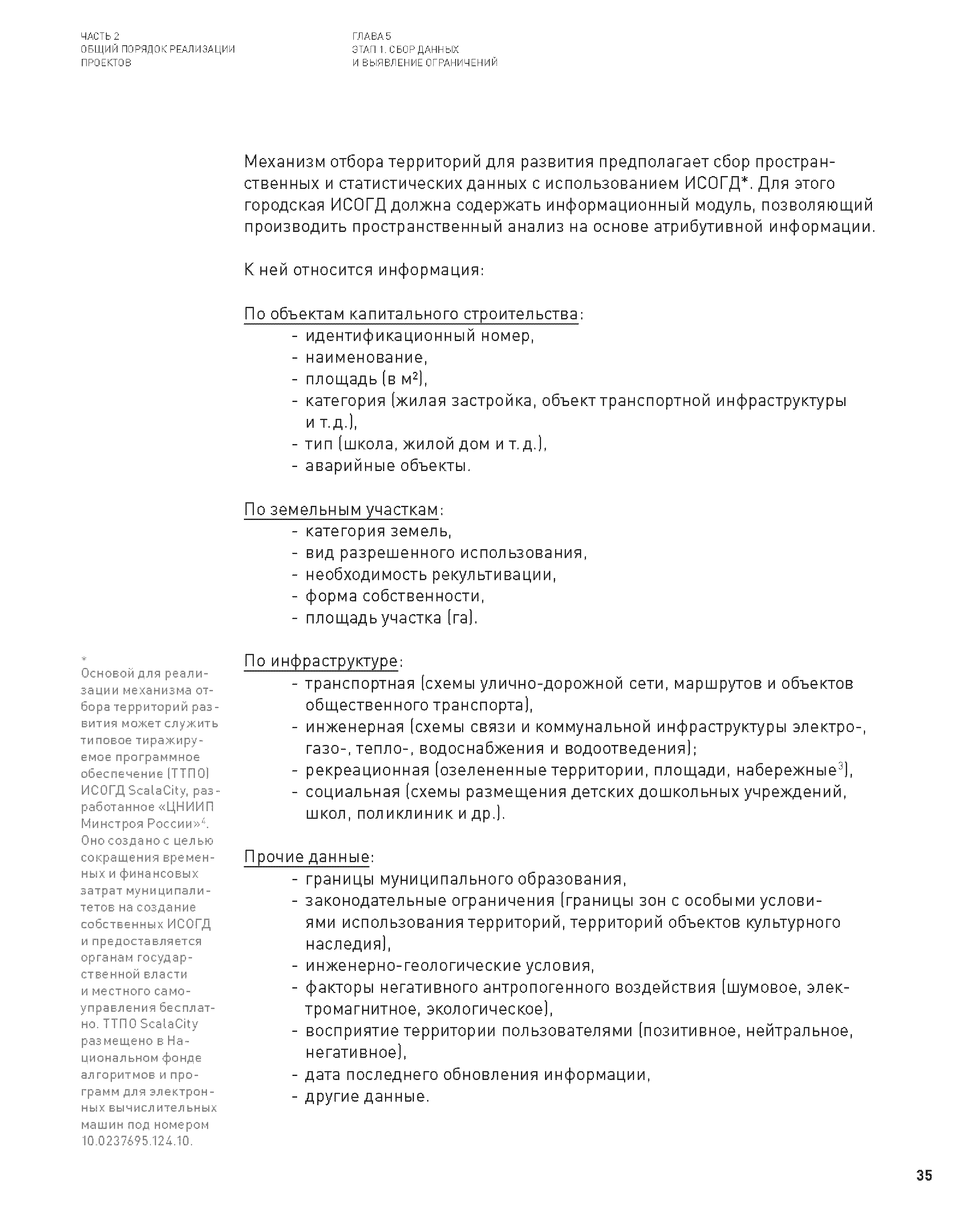 ЧАСТЬ 2
ОБЩИЙ ПОРЯДОК РЕАЛИЗАЦИИ ПРОЕКТОВ

ГЛАВА 5
ЭТАП 1. СБОР ДАННЫХ И ВЫЯВЛЕНИЕ ОГРАНИЧЕНИЙ

Механизм отбора территорий для развития предполагает сбор пространственных и статистических данных с использованием ИСОГД*. Для этого городская ИСОГД должна содержать информационный модуль, позволяющий производить пространственный анализ на основе атрибутивной информации.

К ней относится информация:

По объектам капитального строительства:
- идентификационный номер,
- наименование,
- площадь (в м$^2$),
- категория (жилая застройка, объект транспортной инфраструктуры и т. д.),
- тип (школа, жилой дом и т. д.),
- аварийные объекты.

По земельным участкам:
- категория земель,
- вид разрешенного использования,
- необходимость рекультивации,
- форма собственности,
- площадь участка (га).

По инфраструктуре:
- транспортная (схемы улично-дорожной сети, маршрутов и объектов общественного транспорта),
- инженерная (схемы связи и коммунальной инфраструктуры электро-, газо-, тепло-, водоснабжения и водоотведения);
- рекреационная (озелененные территории, площади, набережные$^3$),
- социальная (схемы размещения детских дошкольных учреждений, школ, поликлиник и др.).

Прочие данные:
- границы муниципального образования,
- законодательные ограничения (границы зон с особыми условиями использования территорий, территорий объектов культурного наследия),
- инженерно-геологические условия,
- факторы негативного антропогенного воздействия (шумовое, электромагнитное, экологическое),
- восприятие территории пользователями (позитивное, нейтральное, негативное),
- дата последнего обновления информации,
- другие данные.

*
Основой для реализации механизма отбора территорий развития может служить типовое тиражируемое программное обеспечение (ТТПО) ИСОГД ScalaCity, разработанное «ЦНИИП Минстроя России»$^4$. Оно создано с целью сокращения временных и финансовых затрат муниципалитетов на создание собственных ИСОГД и предоставляется органам государственной власти и местного самоуправления бесплатно. ТТПО ScalaCity размещено в Национальном фонде алгоритмов и программ для электронных вычислительных машин под номером 10.0237695.124.10.

35